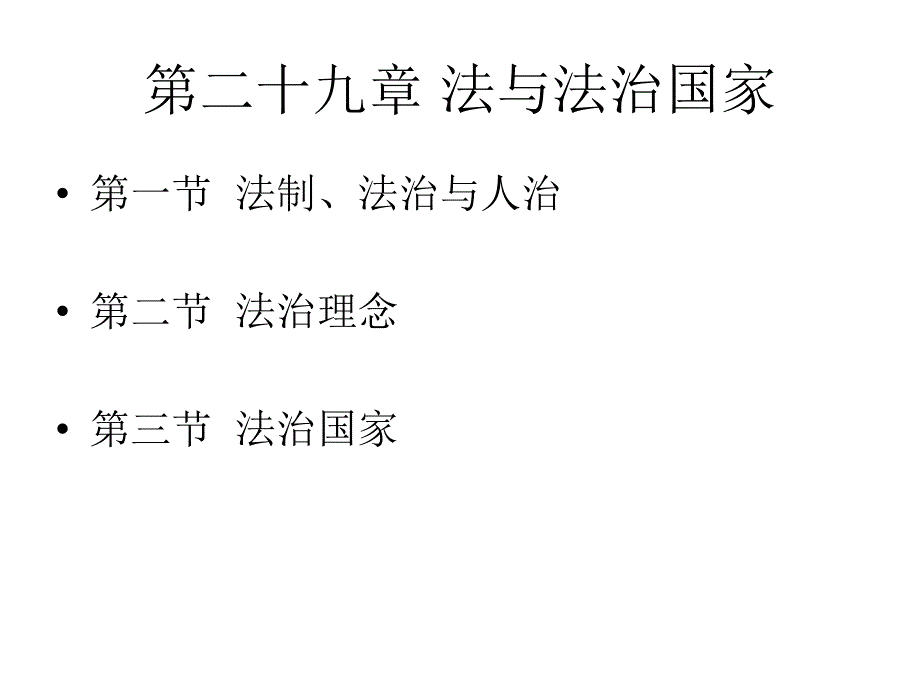 第二十九章 法与法治国家

• 第一节 法制、法治与人治

• 第二节 法治理念

• 第三节 法治国家